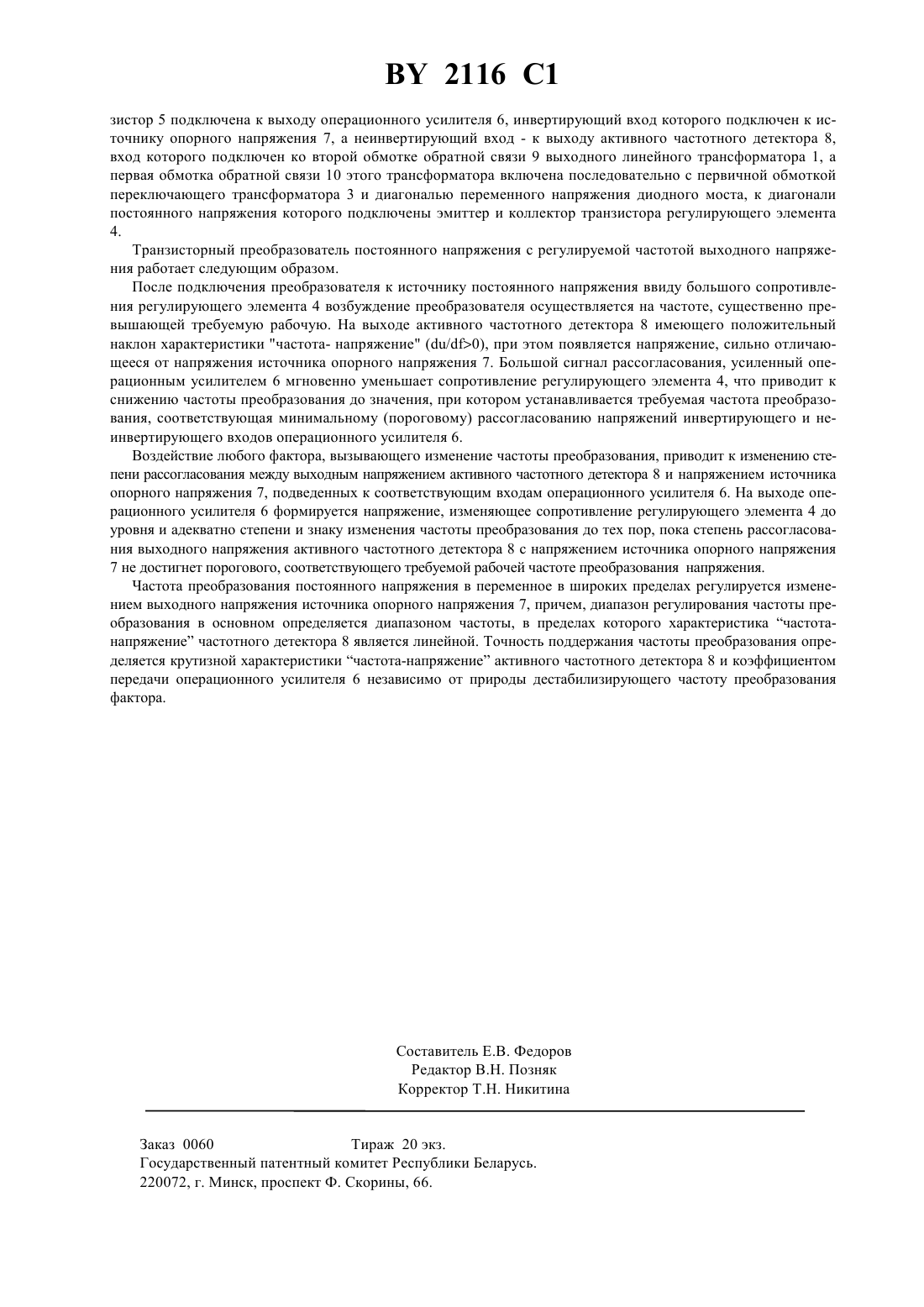 BY 2116 C1

зистор 5 подключена к выходу операционного усилителя 6, инвертирующий вход которого подключен к источнику опорного напряжения 7, а неинвертирующий вход - к выходу активного частотного детектора 8, вход которого подключен ко второй обмотке обратной связи 9 выходного линейного трансформатора 1, а первая обмотка обратной связи 10 этого трансформатора включена последовательно с первичной обмоткой переключающего трансформатора 3 и диагональю переменного напряжения диодного моста, к диагонали постоянного напряжения которого подключены эмиттер и коллектор транзистора регулирующего элемента 4.

Транзисторный преобразователь постоянного напряжения с регулируемой частотой выходного напряжения работает следующим образом.

После подключения преобразователя к источнику постоянного напряжения ввиду большого сопротивления регулирующего элемента 4 возбуждение преобразователя осуществляется на частоте, существенно превышающей требуемую рабочую. На выходе активного частотного детектора 8 имеющего положительный наклон характеристики "частота- напряжение" (du/df>0), при этом появляется напряжение, сильно отличающееся от напряжения источника опорного напряжения 7. Большой сигнал рассогласования, усиленный операционным усилителем 6 мгновенно уменьшает сопротивление регулирующего элемента 4, что приводит к снижению частоты преобразования до значения, при котором устанавливается требуемая частота преобразования, соответствующая минимальному (пороговому) рассогласованию напряжений инвертирующего и неинвертирующего входов операционного усилителя 6.

Воздействие любого фактора, вызывающего изменение частоты преобразования, приводит к изменению степени рассогласования между выходным напряжением активного частотного детектора 8 и напряжением источника опорного напряжения 7, подведенных к соответствующим входам операционного усилителя 6. На выходе операционного усилителя 6 формируется напряжение, изменяющее сопротивление регулирующего элемента 4 до уровня и адекватно степени и знаку изменения частоты преобразования до тех пор, пока степень рассогласования выходного напряжения активного частотного детектора 8 с напряжением источника опорного напряжения 7 не достигнет порогового, соответствующего требуемой рабочей частоте преобразования напряжения.

Частота преобразования постоянного напряжения в переменное в широких пределах регулируется изменением выходного напряжения источника опорного напряжения 7, причем, диапазон регулирования частоты преобразования в основном определяется диапазоном частоты, в пределах которого характеристика “частота-напряжение” частотного детектора 8 является линейной. Точность поддержания частоты преобразования определяется крутизной характеристики “частота-напряжение” активного частотного детектора 8 и коэффициентом передачи операционного усилителя 6 независимо от природы дестабилизирующего частоту преобразования фактора.

Составитель Е.В. Федоров
Редактор В.Н. Позняк
Корректор Т.Н. Никитина

Заказ 0060 Тираж 20 экз.
Государственный патентный комитет Республики Беларусь.
220072, г. Минск, проспект Ф. Скорины, 66.